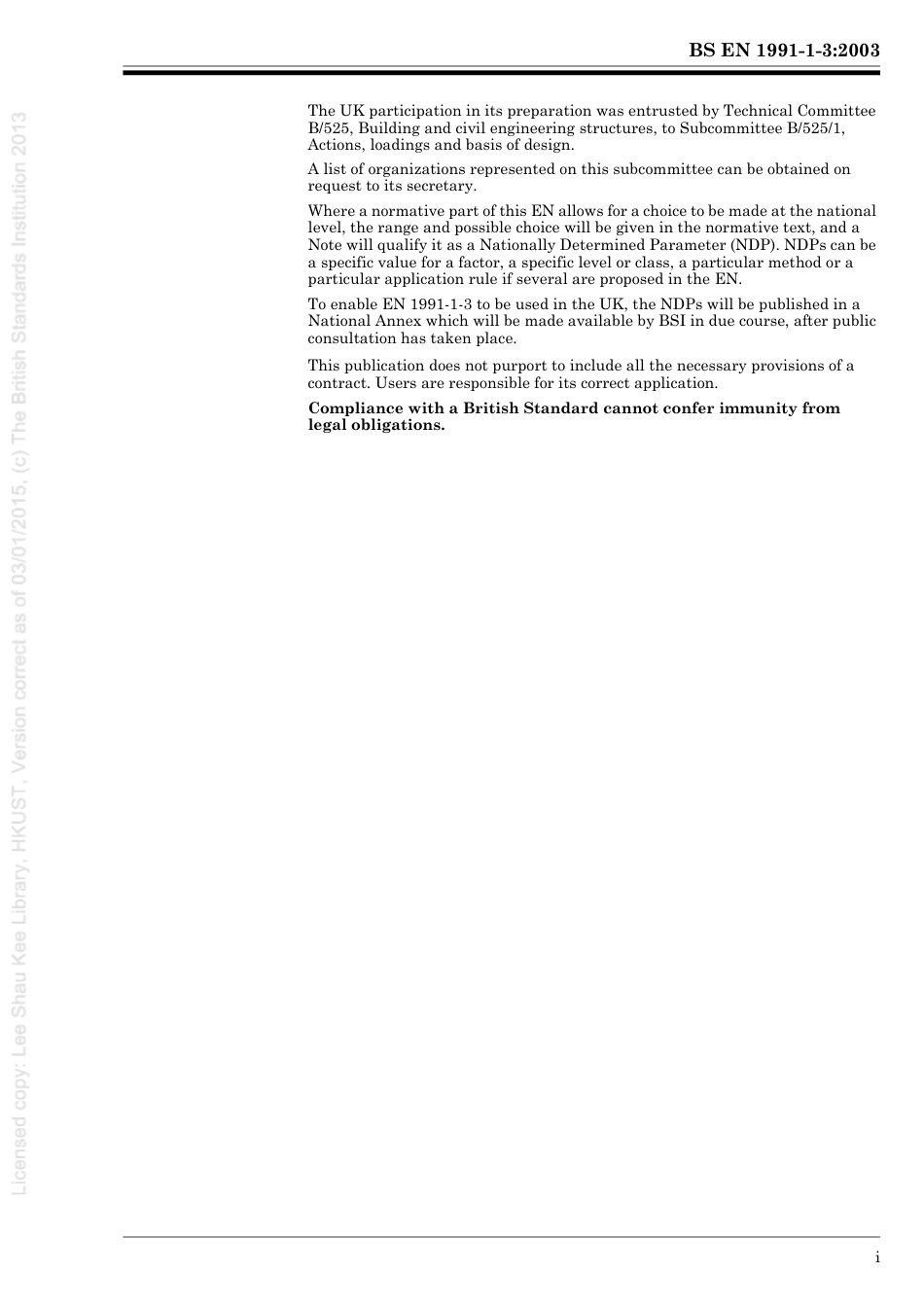 BS EN 1991-1-3:2003

The UK participation in its preparation was entrusted by Technical Committee B/525, Building and civil engineering structures, to Subcommittee B/525/1, Actions, loadings and basis of design.

A list of organizations represented on this subcommittee can be obtained on request to its secretary.

Where a normative part of this EN allows for a choice to be made at the national level, the range and possible choice will be given in the normative text, and a Note will qualify it as a Nationally Determined Parameter (NDP). NDPs can be a specific value for a factor, a specific level or class, a particular method or a particular application rule if several are proposed in the EN.

To enable EN 1991-1-3 to be used in the UK, the NDPs will be published in a National Annex which will be made available by BSI in due course, after public consultation has taken place.

This publication does not purport to include all the necessary provisions of a contract. Users are responsible for its correct application.

**Compliance with a British Standard cannot confer immunity from legal obligations.**

Licensed copy: Lee Shau Kee Library, HKUST, Version correct as of 03/01/2015, (c) The British Standards Institution 2013

i